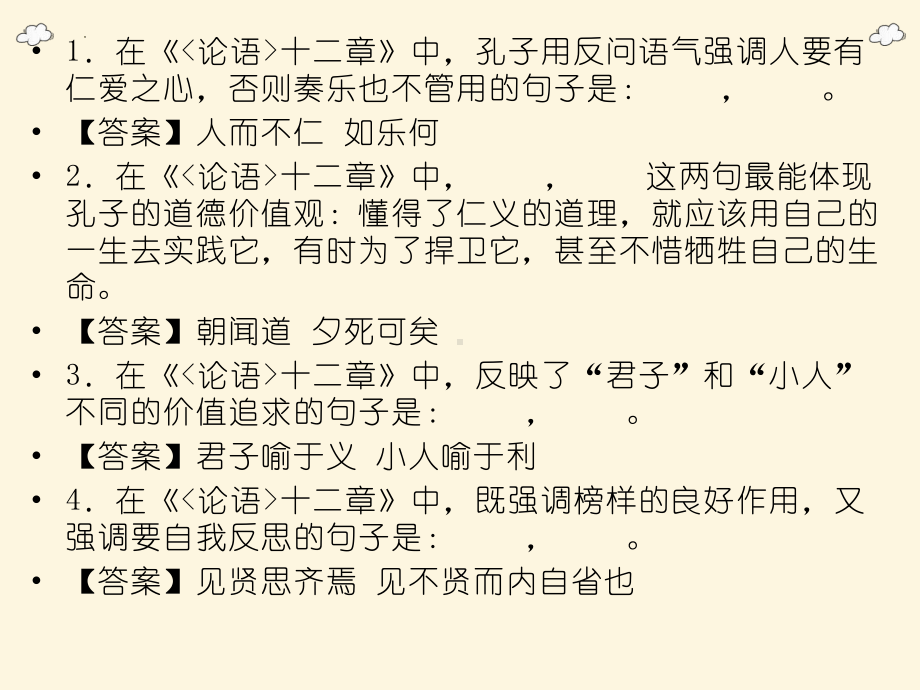 • 1．在《<论语>十二章》中，孔子用反问语气强调人要有仁爱之心，否则奏乐也不管用的句子是：　　，　　。

• 【答案】人而不仁 如乐何

• 2．在《<论语>十二章》中，　　，　　这两句最能体现孔子的道德价值观：懂得了仁义的道理，就应该用自己的一生去实践它，有时为了捍卫它，甚至不惜牺牲自己的生命。

• 【答案】朝闻道 夕死可矣

• 3．在《<论语>十二章》中，反映了“君子”和“小人”不同的价值追求的句子是：　　，　　。

• 【答案】君子喻于义 小人喻于利

• 4．在《<论语>十二章》中，既强调榜样的良好作用，又强调要自我反思的句子是：　　，　　。

• 【答案】见贤思齐焉 见不贤而内自省也